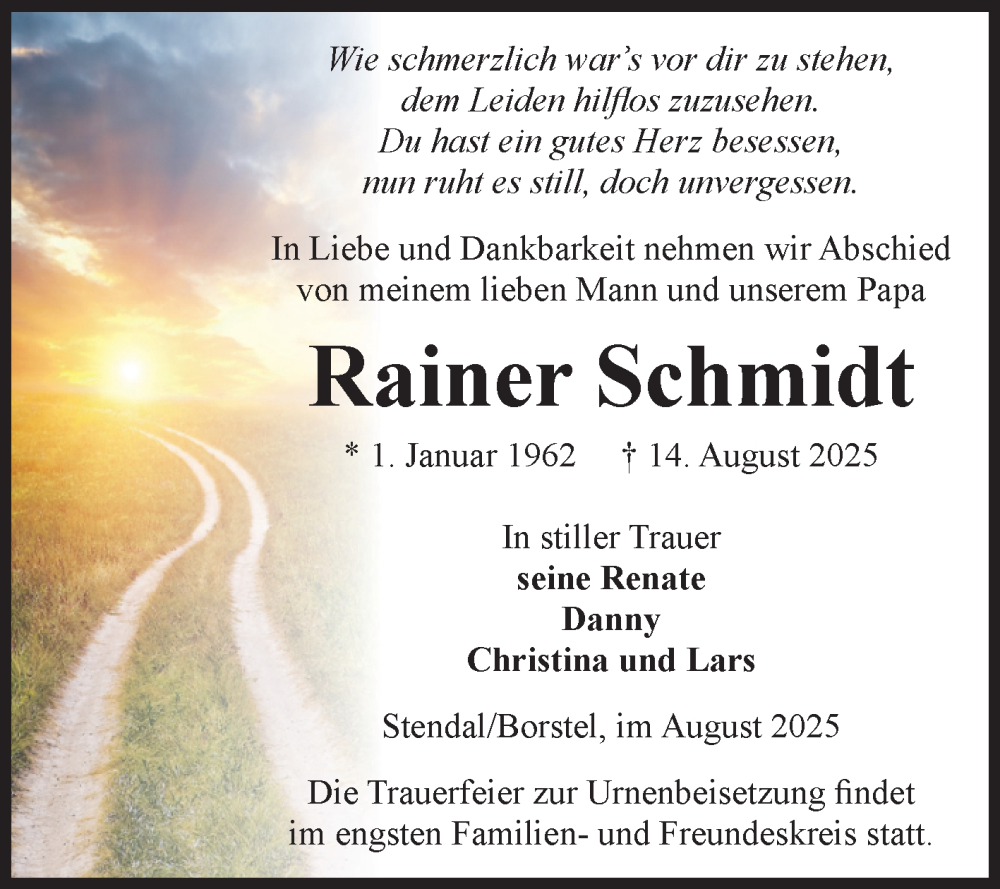 Wie schmerzlich war's vor dir zu stehen,
dem Leiden hilflos zuzusehen.
Du hast ein gutes Herz besessen,
nun ruht es still, doch unvergessen.

In Liebe und Dankbarkeit nehmen wir Abschied von meinem lieben Mann und unserem Papa

Rainer Schmidt

* 1. Januar 1962 † 14. August 2025

In stiller Trauer
seine Renate
Danny
Christina und Lars

Stendal/Borstel, im August 2025

Die Trauerfeier zur Urnenbeisetzung findet im engsten Familien- und Freundeskreis statt.